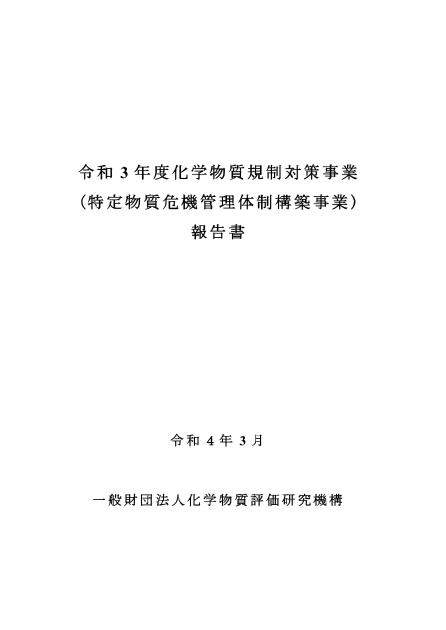 令和 3 年度化学物質規制対策事業
（特定物質危機管理体制構築事業）
報告書

令和 4 年 3 月

一般財団法人化学物質評価研究機構